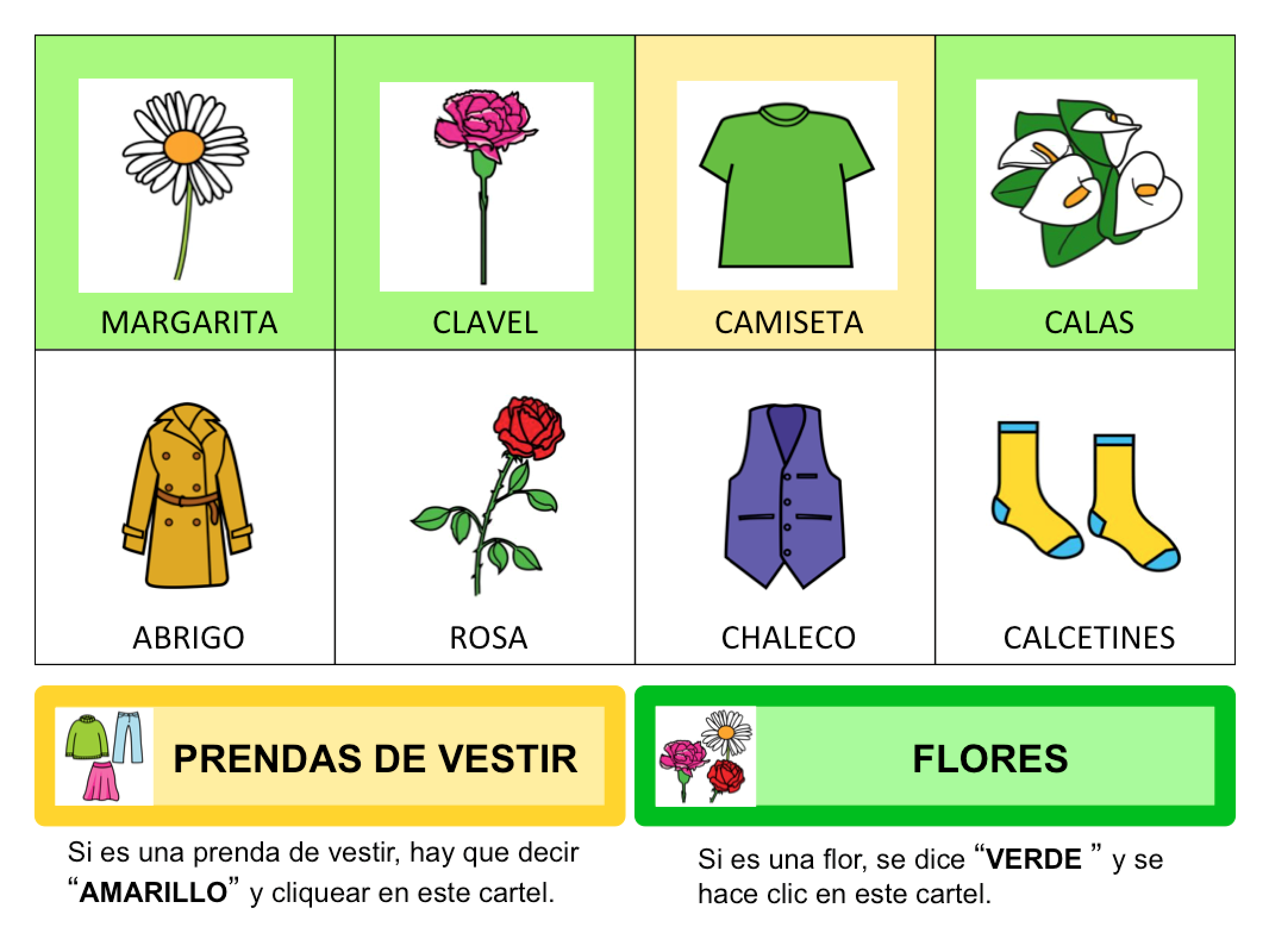 | MARGARITA | CLAVEL | CAMISETA | CALAS |
|---|---|---|---|
| ABRIGO | ROSA | CHALECO | CALCETINES |

PRENDAS DE VESTIR

Si es una prenda de vestir, hay que decir "AMARILLO" y cliquear en este cartel.

FLORES

Si es una flor, se dice "VERDE " y se hace clic en este cartel.